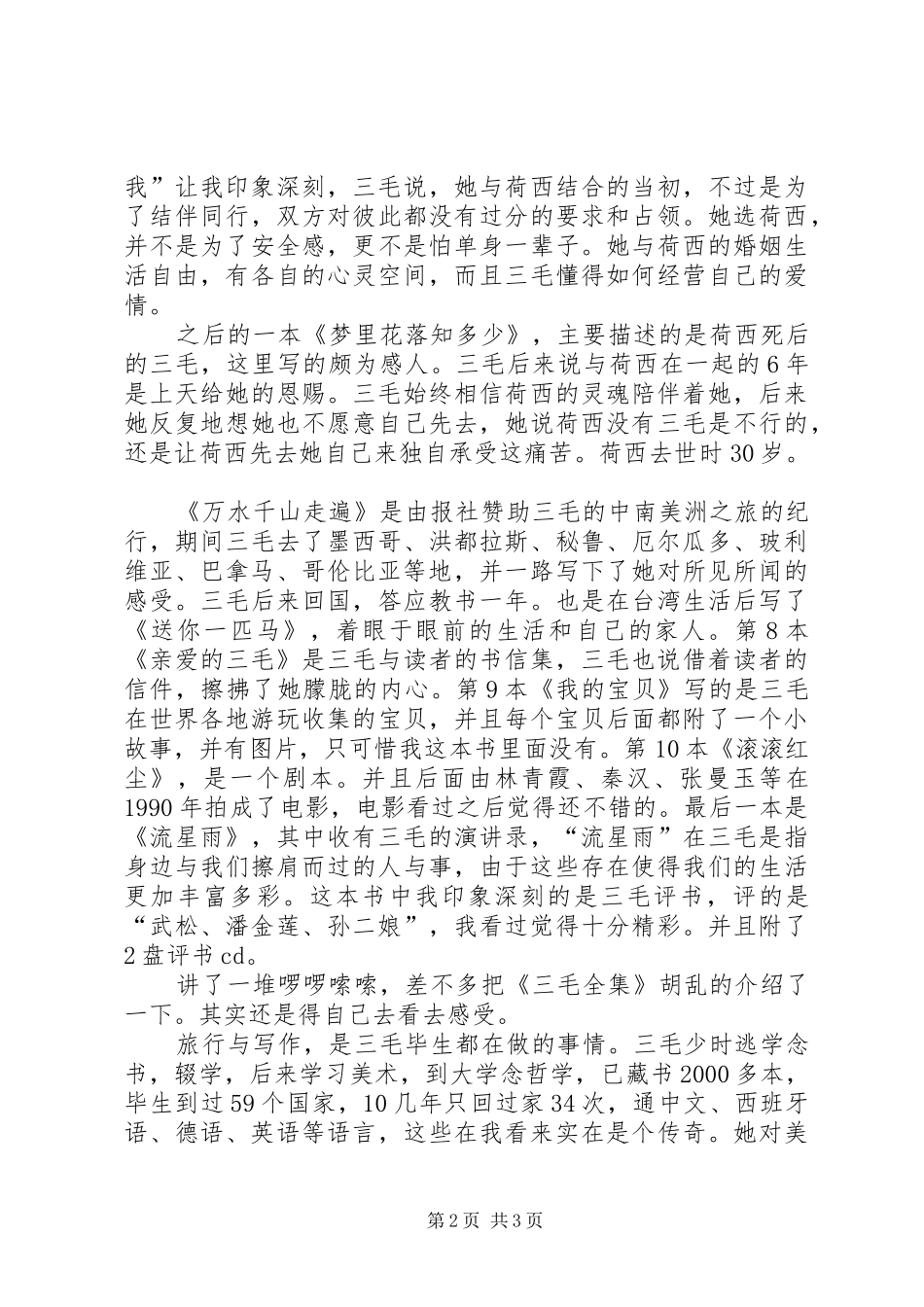 我”让我印象深刻，三毛说，她与荷西结合的当初，不过是为了结伴同行，双方对彼此都没有过分的要求和占领。她选荷西，并不是为了安全感，更不是怕单身一辈子。她与荷西的婚姻生活自由，有各自的心灵空间，而且三毛懂得如何经营自己的爱情。

之后的一本《梦里花落知多少》，主要描述的是荷西死后的三毛，这里写的颇为感人。三毛后来说与荷西在一起的6年是上天给她的恩赐。三毛始终相信荷西的灵魂陪伴着她，后来她反复地想她也不愿意自己先去，她说荷西没有三毛是不行的，还是让荷西先去她自己来独自承受这痛苦。荷西去世时30岁。

《万水千山走遍》是由报社赞助三毛的中南美洲之旅的纪行，期间三毛去了墨西哥、洪都拉斯、秘鲁、厄尔瓜多、玻利维亚、巴拿马、哥伦比亚等地，并一路写下了她对所见所闻的感受。三毛后来回国，答应教书一年。也是在台湾生活后写了《送你一匹马》，着眼于眼前的生活和自己的家人。第8本《亲爱的三毛》是三毛与读者的书信集，三毛也说借着读者的信件，擦拂了她朦胧的内心。第9本《我的宝贝》写的是三毛在世界各地游玩收集的宝贝，并且每个宝贝后面都附了一个小故事，并有图片，只可惜我这本书里面没有。第10本《滚滚红尘》，是一个剧本。并且后面由林青霞、秦汉、张曼玉等在1990年拍成了电影，电影看过之后觉得还不错的。最后一本是《流星雨》，其中收有三毛的演讲录，“流星雨”在三毛是指身边与我们擦肩而过的人与事，由于这些存在使得我们的生活更加丰富多彩。这本书中我印象深刻的是三毛评书，评的是“武松、潘金莲、孙二娘”，我看过觉得十分精彩。并且附了2盘评书cd。

讲了一堆啰啰嗦嗦，差不多把《三毛全集》胡乱的介绍了一下。其实还是得自己去看去感受。

旅行与写作，是三毛毕生都在做的事情。三毛少时逃学念书，辍学，后来学习美术，到大学念哲学，已藏书2000多本，毕生到过59个国家，10几年只回过家34次，通中文、西班牙语、德语、英语等语言，这些在我看来实在是个传奇。她对美

第2页 共3页